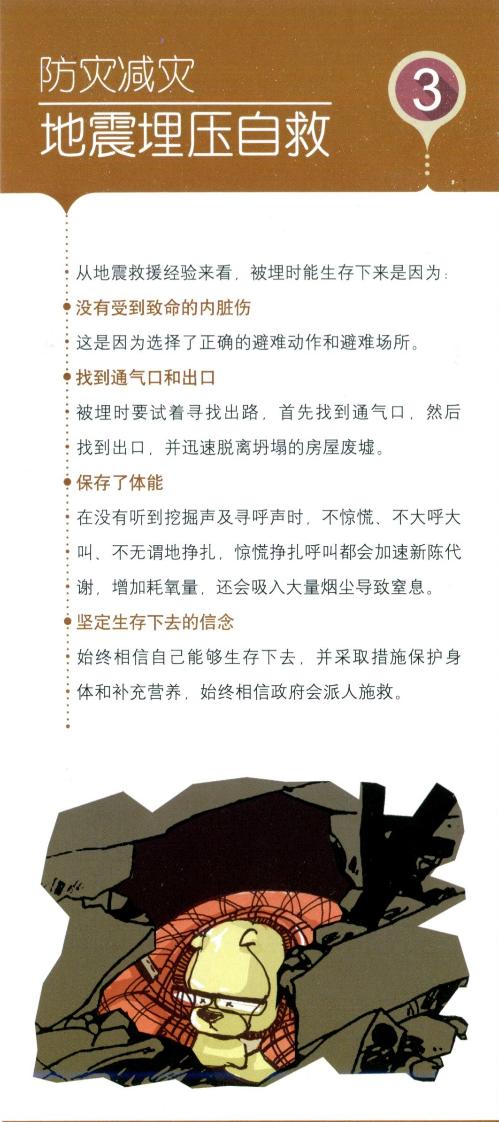 防灾减灾

地震埋压自救

3

从地震救援经验来看，被埋时能生存下来是因为：

• 没有受到致命的内脏伤

这是因为选择了正确的避难动作和避难场所。

• 找到通气口和出口

被埋时要试着寻找出路，首先找到通气口，然后找到出口，并迅速脱离坍塌的房屋废墟。

• 保存了体能

在没有听到挖掘声及寻呼声时，不惊慌、不大呼大叫、不无谓地挣扎，惊慌挣扎呼叫都会加速新陈代谢，增加耗氧量，还会吸入大量烟尘导致窒息。

• 坚定生存下去的信念

始终相信自己能够生存下去，并采取措施保护身体和补充营养，始终相信政府会派人施救。